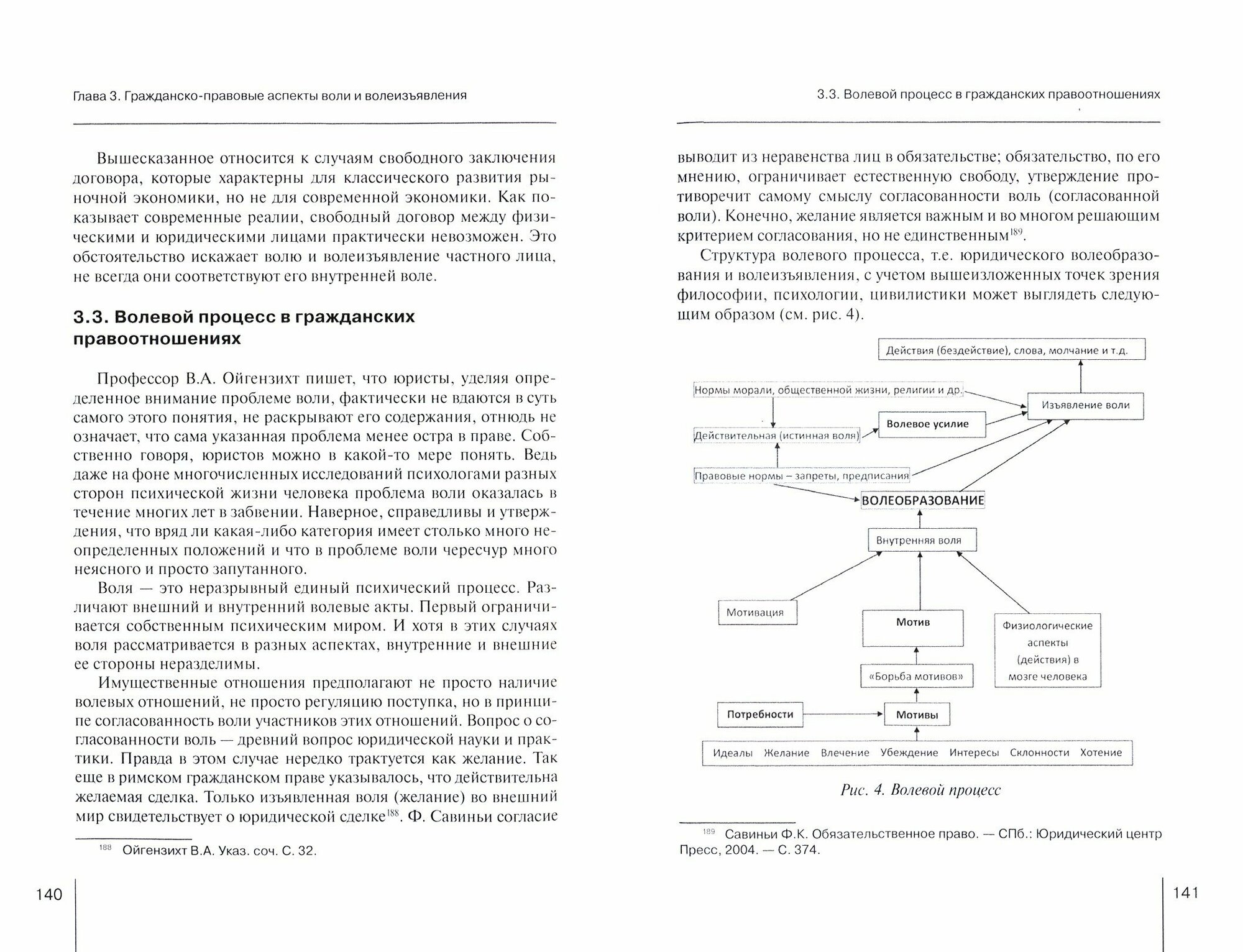 Глава 3. Гражданско-правовые аспекты воли и волеизъявления

Вышесказанное относится к случаям свободного заключения договора, которые характерны для классического развития рыночной экономики, но не для современной экономики. Как показывает современные реалии, свободный договор между физическими и юридическими лицами практически невозможен. Это обстоятельство искажает волю и волеизъявление частного лица, не всегда они соответствуют его внутренней воле.

3.3. Волевой процесс в гражданских правоотношениях

Профессор В.А. Ойгензихт пишет, что юристы, уделяя определенное внимание проблеме воли, фактически не вдаются в суть самого этого понятия, не раскрывают его содержания, отнюдь не означает, что сама указанная проблема менее остра в праве. Собственно говоря, юристов можно в какой-то мере понять. Ведь даже на фоне многочисленных исследований психологами разных сторон психической жизни человека проблема воли оказалась в течение многих лет в забвении. Наверное, справедливы и утверждения, что вряд ли какая-либо категория имеет столько много неопределенных положений и что в проблеме воли чересчур много неясного и просто запутанного.

Воля — это неразрывный единый психический процесс. Различают внешний и внутренний волевые акты. Первый ограничивается собственным психическим миром. И хотя в этих случаях воля рассматривается в разных аспектах, внутренние и внешние ее стороны неразделимы.

Имущественные отношения предполагают не просто наличие волевых отношений, не просто регуляцию поступка, но в принципе согласованность воли участников этих отношений. Вопрос о согласованности воль — древний вопрос юридической науки и практики. Правда в этом случае нередко трактуется как желание. Так еще в римском гражданском праве указывалось, что действительна желаемая сделка. Только изъявленная воля (желание) во внешний мир свидетельствует о юридической сделке$^{188}$. Ф. Савиньи согласие

$^{188}$ Ойгензихт В.А. Указ. соч. С. 32.

140

3.3. Волевой процесс в гражданских правоотношениях

выводит из неравенства лиц в обязательстве; обязательство, по его мнению, ограничивает естественную свободу, утверждение противоречит самому смыслу согласованности воль (согласованной воли). Конечно, желание является важным и во многом решающим критерием согласования, но не единственным$^{189}$.

Структура волевого процесса, т.е. юридического волеобразования и волеизъявления, с учетом вышеизложенных точек зрения философии, психологии, цивилистики может выглядеть следующим образом (см. рис. 4).

Действия (бездействие), слова, молчание и т.д.

Нормы морали, общественной жизни, религии и др.

Изъявление воли

Волевое усилие

Действительная (истинная воля)

Правовые нормы – запреты, предписания

ВОЛЕОБРАЗОВАНИЕ

Внутренняя воля

Мотивация

Мотив

Физиологические аспекты (действия) в мозге человека

«Борьба мотивов»

Потребности

Мотивы

Идеалы Желание Влечение Убеждение Интересы Склонности Хотение

Рис. 4. Волевой процесс

$^{189}$ Савиньи Ф.К. Обязательственное право. — СПб.: Юридический центр Пресс, 2004. — С. 374.

141